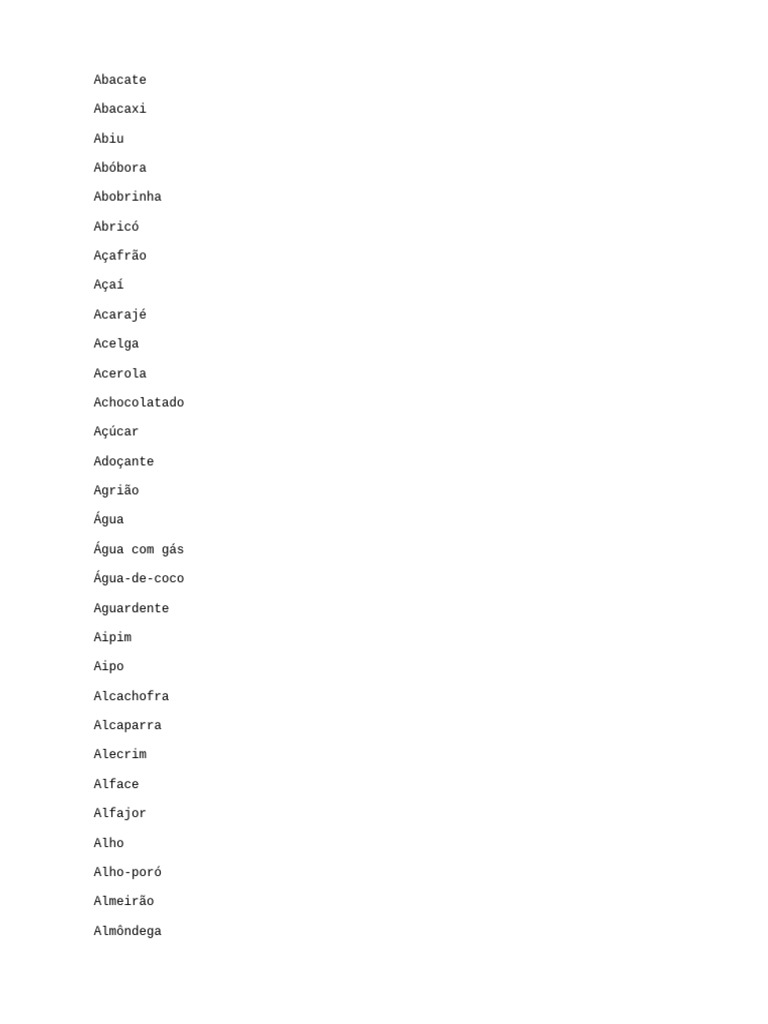 Abacate

Abacaxi

Abiu

Abóbora

Abobrinha

Abricó

Açafrão

Açaí

Acarajé

Acelga

Acerola

Achocolatado

Açúcar

Adoçante

Agrião

Água

Água com gás

Água-de-coco

Aguardente

Aipim

Aipo

Alcachofra

Alcaparra

Alecrim

Alface

Alfajor

Alho

Alho-poró

Almeirão

Almôndega